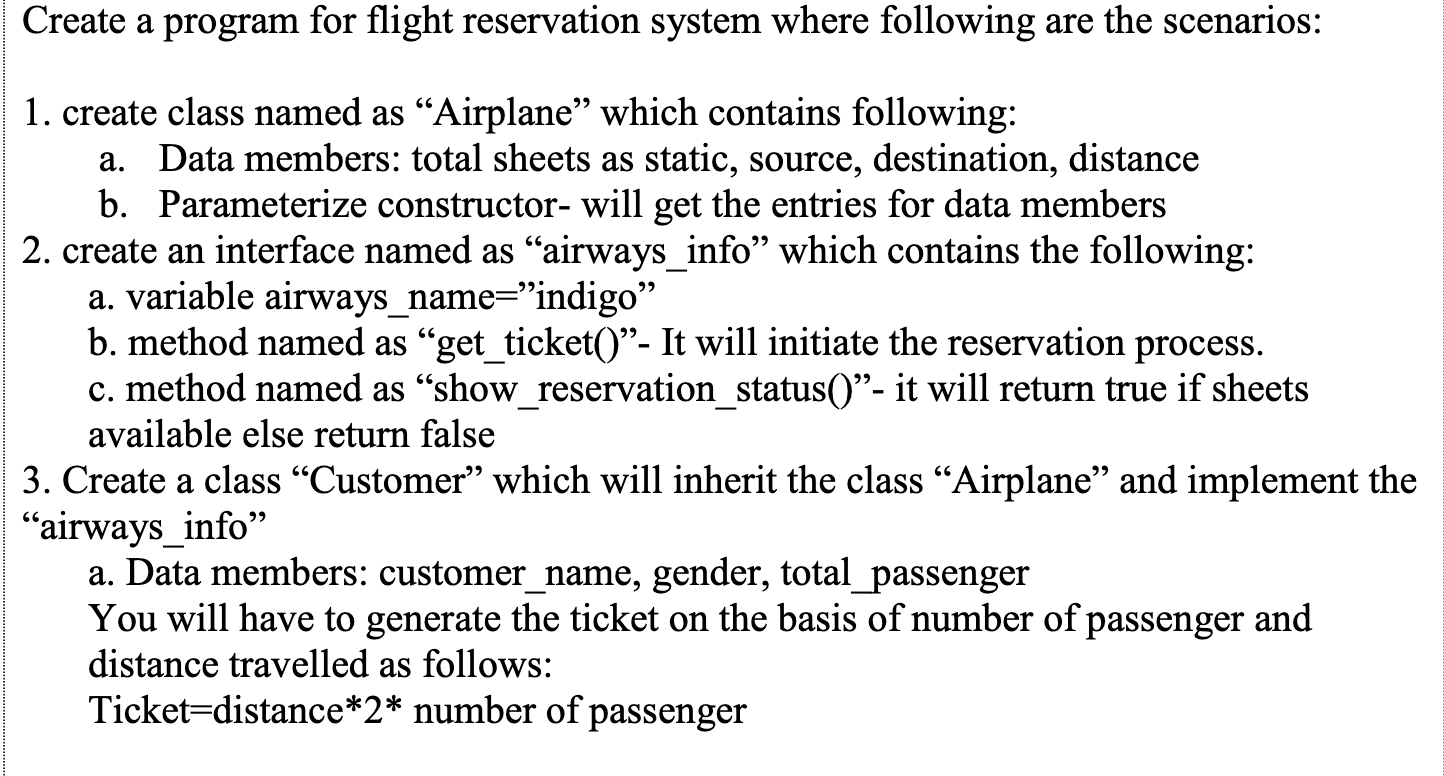 Create a program for flight reservation system where following are the scenarios:

1. create class named as “Airplane” which contains following:
a. Data members: total sheets as static, source, destination, distance
b. Parameterize constructor- will get the entries for data members
2. create an interface named as “airways_info” which contains the following:
a. variable airways_name=”indigo”
b. method named as “get_ticket()”- It will initiate the reservation process.
c. method named as “show_reservation_status()”- it will return true if sheets available else return false
3. Create a class “Customer” which will inherit the class “Airplane” and implement the “airways_info”
a. Data members: customer_name, gender, total_passenger
You will have to generate the ticket on the basis of number of passenger and distance travelled as follows:
Ticket=distance*2* number of passenger